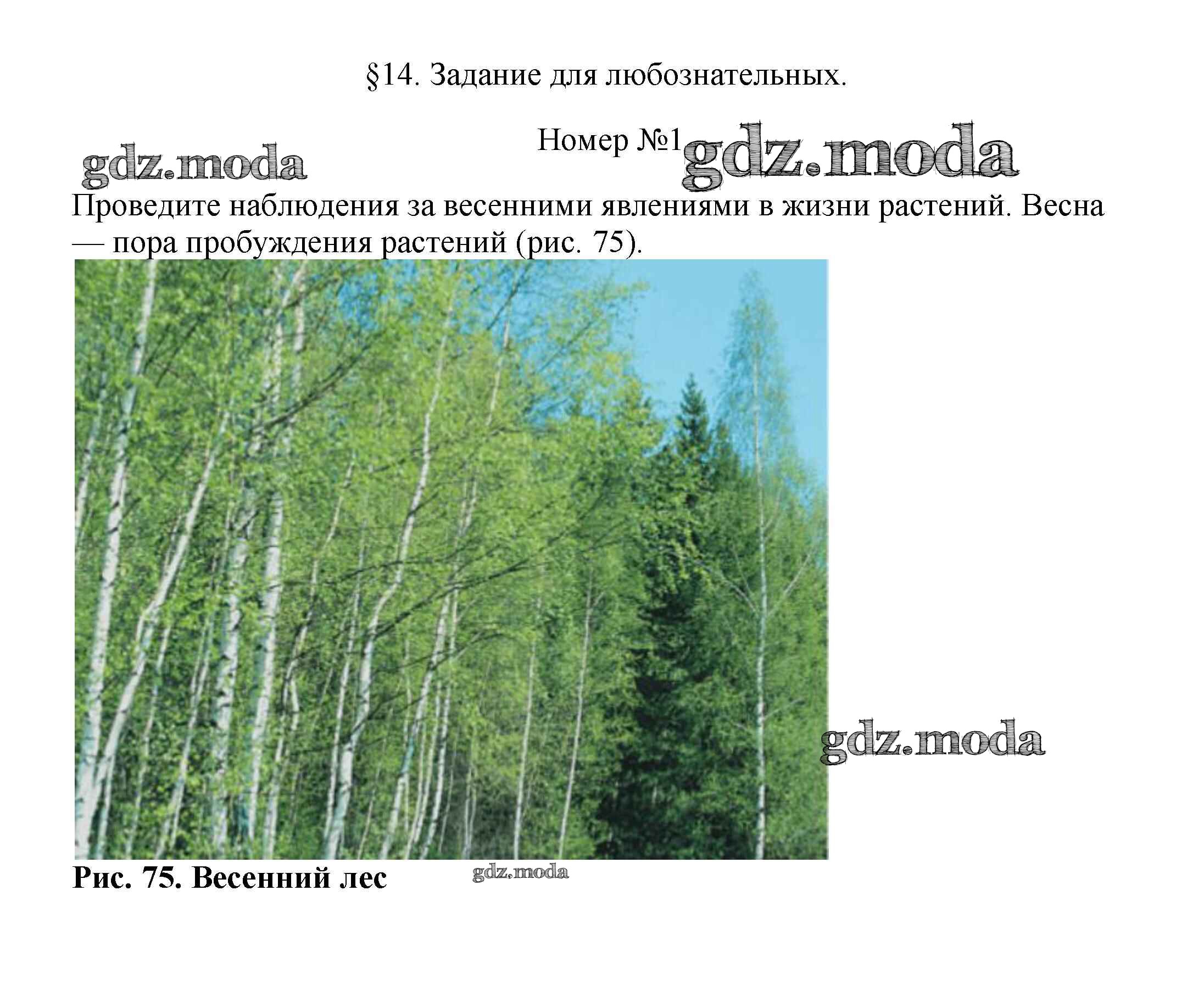 §14. Задание для любознательных.

Номер №1

Проведите наблюдения за весенними явлениями в жизни растений. Весна — пора пробуждения растений (рис. 75).

Рис. 75. Весенний лес

gdz.moda